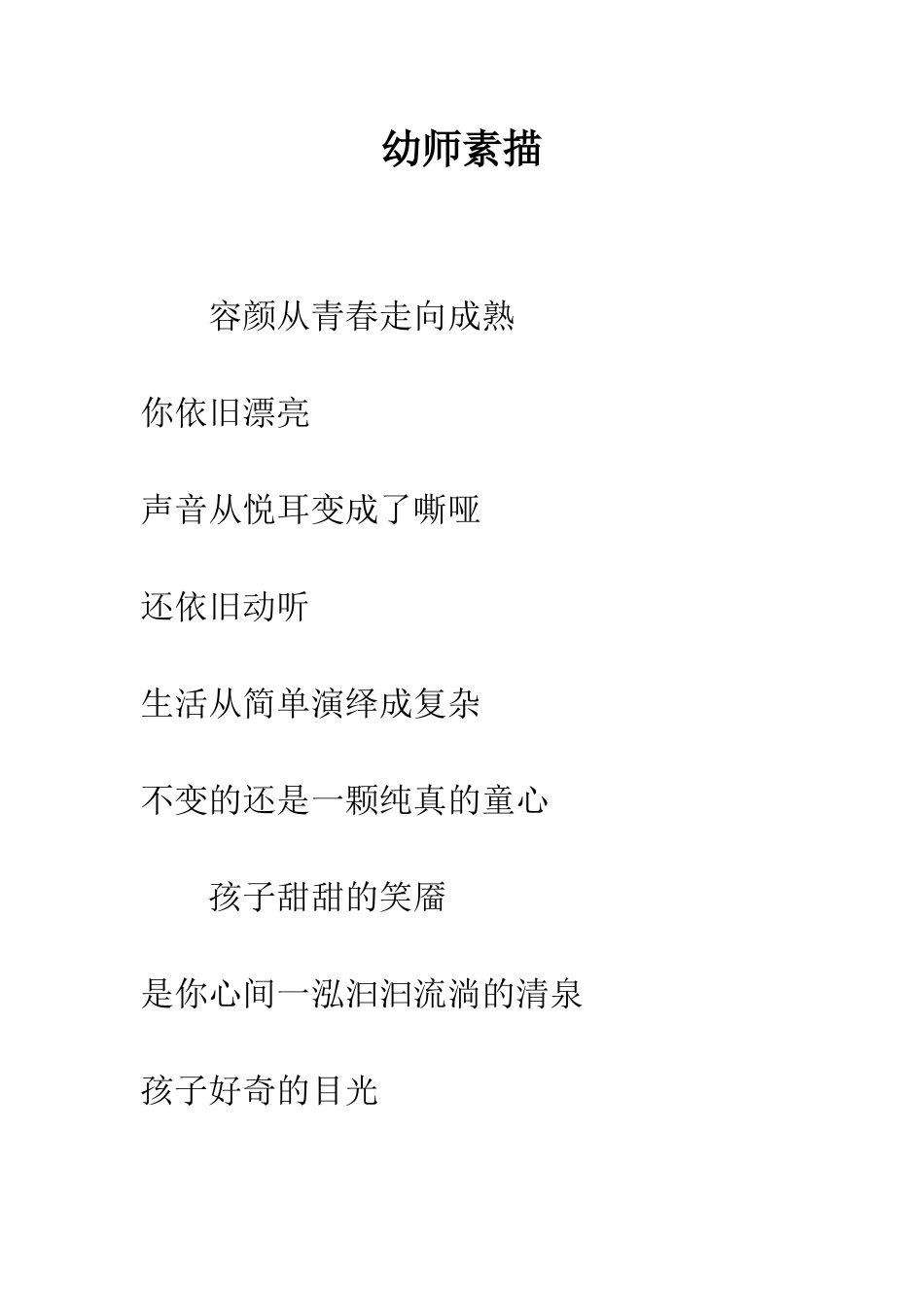 幼师素描

容颜从青春走向成熟

你依旧漂亮

声音从悦耳变成了嘶哑

还依旧动听

生活从简单演绎成复杂

不变的还是一颗纯真的童心

孩子甜甜的笑靥

是你心间一泓汩汩流淌的清泉

孩子好奇的目光